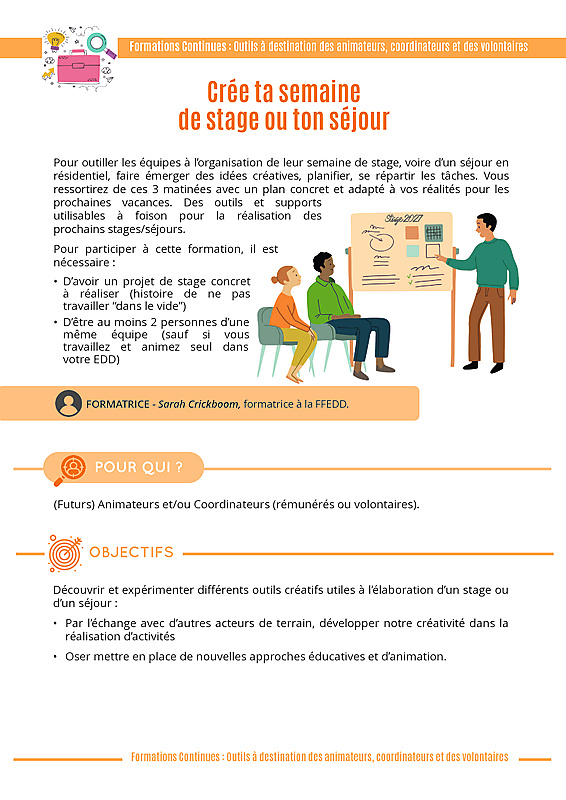 Formations Continues : Outils à destination des animateurs, coordinateurs et des volontaires

Crée ta semaine de stage ou ton séjour

Pour outiller les équipes à l'organisation de leur semaine de stage, voire d'un séjour en résidentiel, faire émerger des idées créatives, planifier, se répartir les tâches. Vous ressortirez de ces 3 matinées avec un plan concret et adapté à vos réalités pour les prochaines vacances. Des outils et supports utilisables à foison pour la réalisation des prochains stages/séjours.

Pour participer à cette formation, il est nécessaire :

• D'avoir un projet de stage concret à réaliser (histoire de ne pas travailler "dans le vide")
• D'être au moins 2 personnes d'une même équipe (sauf si vous travaillez et animez seul dans votre EDD)

Stage 2027

FORMATRICE - Sarah Crickboom, formatrice à la FFEDD.

POUR QUI ?

(Futurs) Animateurs et/ou Coordinateurs (rémunérés ou volontaires).

OBJECTIFS

Découvrir et expérimenter différents outils créatifs utiles à l'élaboration d'un stage ou d'un séjour :

• Par l'échange avec d'autres acteurs de terrain, développer notre créativité dans la réalisation d'activités
• Oser mettre en place de nouvelles approches éducatives et d'animation.

Formations Continues : Outils à destination des animateurs, coordinateurs et des volontaires